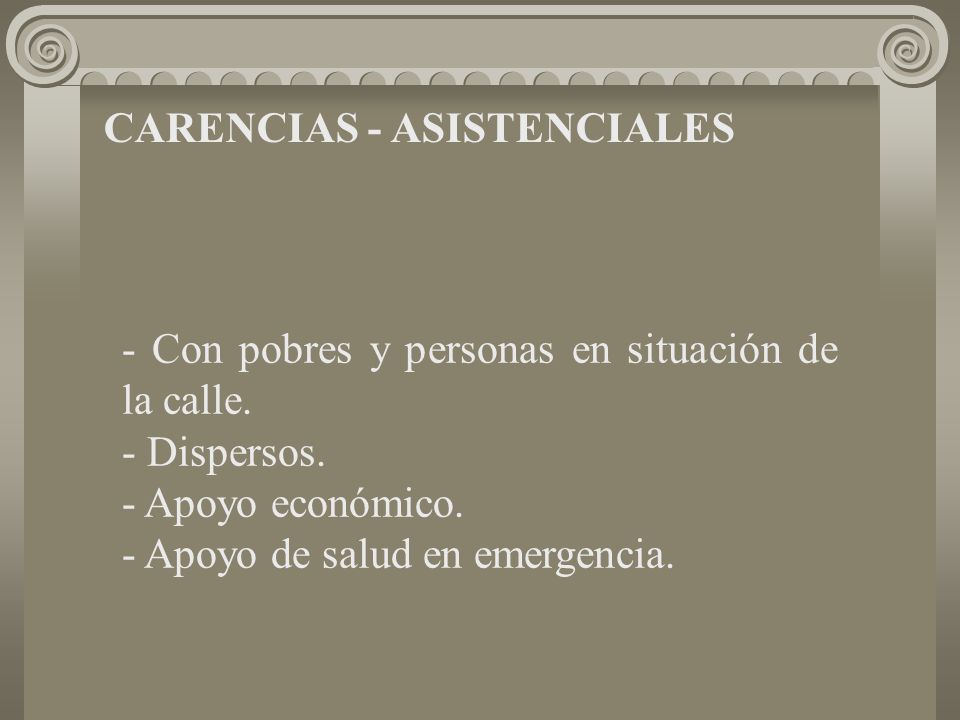 CARENCIAS - ASISTENCIALES

- Con pobres y personas en situación de la calle.
- Dispersos.
- Apoyo económico.
- Apoyo de salud en emergencia.